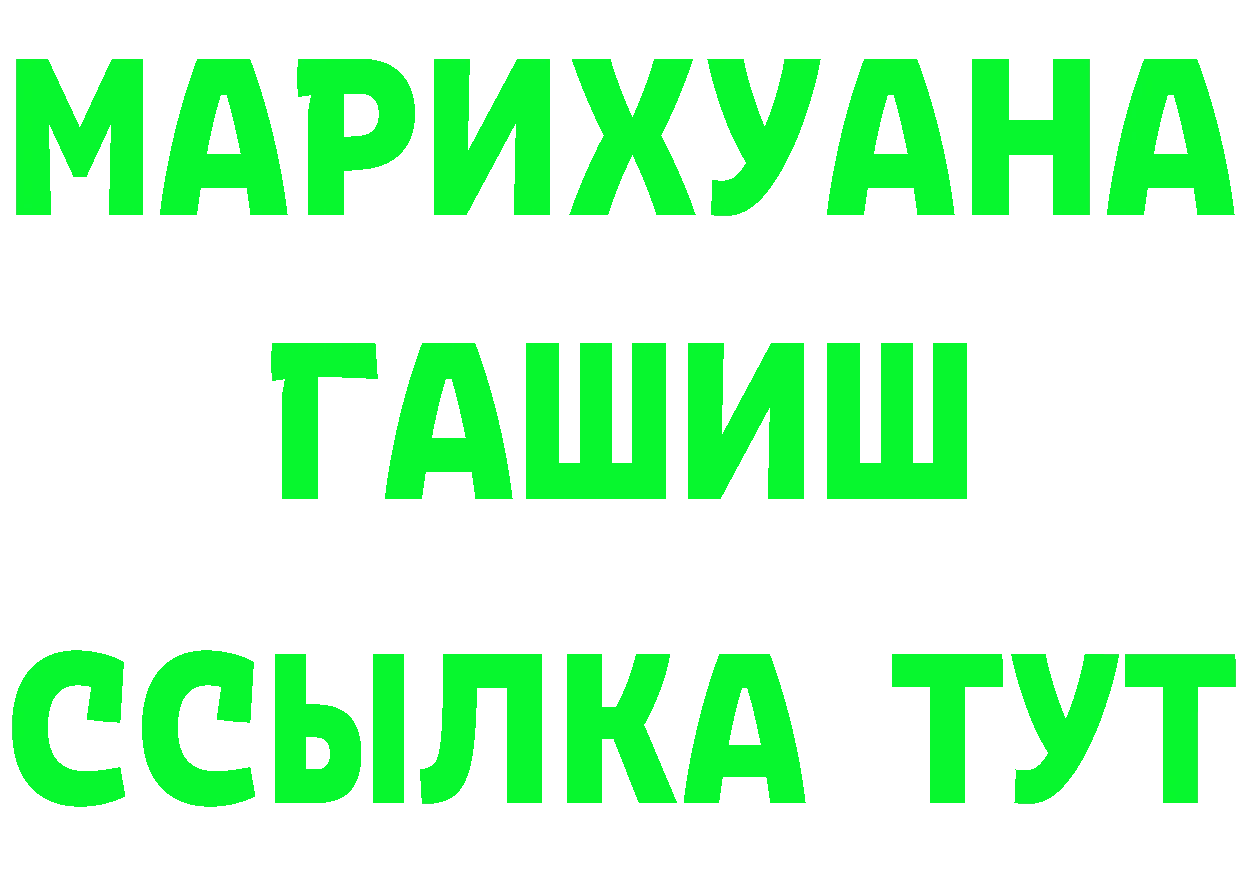 МАРИХУАНА
ГАШИШ
ССЫЛКА ТУТ